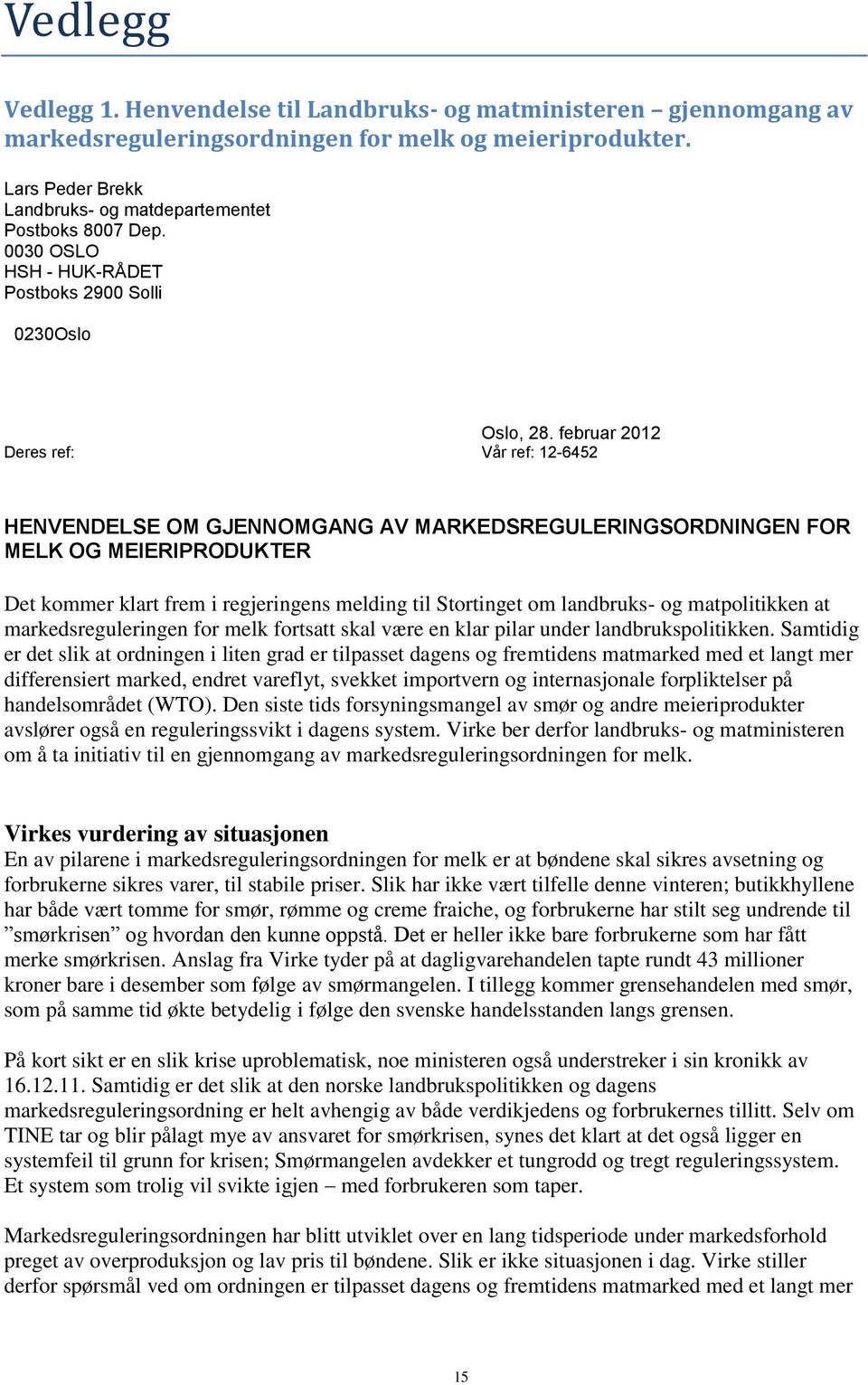 Vedlegg

Vedlegg 1. Henvendelse til Landbruks- og matministeren – gjennomgang av markedsreguleringsordningen for melk og meieriprodukter.

Lars Peder Brekk
Landbruks- og matdepartementet
Postboks 8007 Dep.
0030 OSLO
HSH - HUK-RÅDET
Postboks 2900 Solli

0230Oslo

Oslo, 28. februar 2012
Deres ref: Vår ref: 12-6452

HENVENDELSE OM GJENNOMGANG AV MARKEDSREGULERINGSORDNINGEN FOR MELK OG MEIERIPRODUKTER

Det kommer klart frem i regjeringens melding til Stortinget om landbruks- og matpolitikken at markedsreguleringen for melk fortsatt skal være en klar pilar under landbrukspolitikken. Samtidig er det slik at ordningen i liten grad er tilpasset dagens og fremtidens matmarked med et langt mer differensiert marked, endret vareflyt, svekket importvern og internasjonale forpliktelser på handelsområdet (WTO). Den siste tids forsyningsmangel av smør og andre meieriprodukter avslører også en reguleringssvikt i dagens system. Virke ber derfor landbruks- og matministeren om å ta initiativ til en gjennomgang av markedsreguleringsordningen for melk.

Virkes vurdering av situasjonen
En av pilarene i markedsreguleringsordningen for melk er at bøndene skal sikres avsetning og forbrukerne sikres varer, til stabile priser. Slik har ikke vært tilfelle denne vinteren; butikkhyllene har både vært tomme for smør, rømme og creme fraiche, og forbrukerne har stilt seg undrende til ”smørkrisen” og hvordan den kunne oppstå. Det er heller ikke bare forbrukerne som har fått merke smørkrisen. Anslag fra Virke tyder på at dagligvarehandelen tapte rundt 43 millioner kroner bare i desember som følge av smørmangelen. I tillegg kommer grensehandelen med smør, som på samme tid økte betydelig i følge den svenske handelsstanden langs grensen.

På kort sikt er en slik krise uproblematisk, noe ministeren også understreker i sin kronikk av 16.12.11. Samtidig er det slik at den norske landbrukspolitikken og dagens markedsreguleringsordning er helt avhengig av både verdikjedens og forbrukernes tillitt. Selv om TINE tar og blir pålagt mye av ansvaret for smørkrisen, synes det klart at det også ligger en systemfeil til grunn for krisen; Smørmangelen avdekker et tungrodd og tregt reguleringssystem. Et system som trolig vil svikte igjen – med forbrukeren som taper.

Markedsreguleringsordningen har blitt utviklet over en lang tidsperiode under markedsforhold preget av overproduksjon og lav pris til bøndene. Slik er ikke situasjonen i dag. Virke stiller derfor spørsmål ved om ordningen er tilpasset dagens og fremtidens matmarked med et langt mer

15